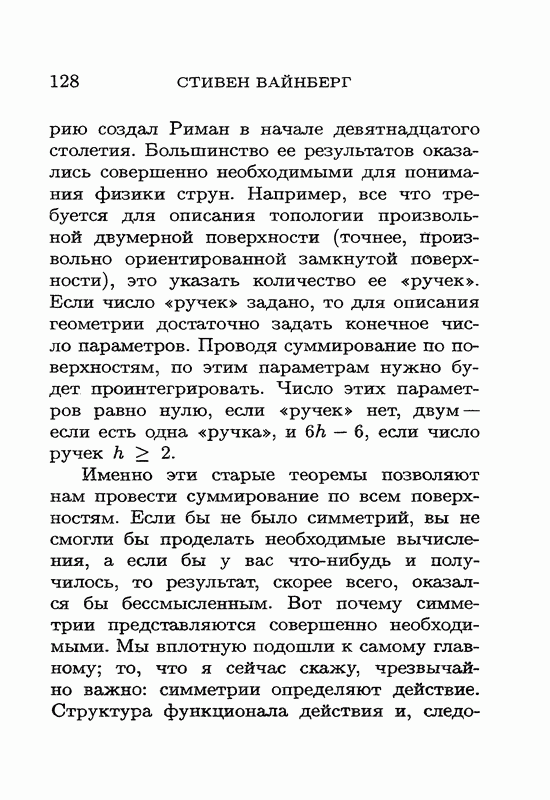 128 СТИВЕН ВАЙНБЕРГ

рию создал Риман в начале девятнадцатого столетия. Большинство ее результатов оказались совершенно необходимыми для понимания физики струн. Например, все что требуется для описания топологии произвольной двумерной поверхности (точнее, произвольно ориентированной замкнутой поверхности), это указать количество ее «ручек». Если число «ручек» задано, то для описания геометрии достаточно задать конечное число параметров. Проводя суммирование по поверхностям, по этим параметрам нужно будет проинтегрировать. Число этих параметров равно нулю, если «ручек» нет, двум — если есть одна «ручка», и $6h - 6$, если число ручек $h \geq 2$.

Именно эти старые теоремы позволяют нам провести суммирование по всем поверхностям. Если бы не было симметрий, вы не смогли бы проделать необходимые вычисления, а если бы у вас что-нибудь и получилось, то результат, скорее всего, оказался бы бессмысленным. Вот почему симметрии представляются совершенно необходимыми. Мы вплотную подошли к самому главному; то, что я сейчас скажу, чрезвычайно важно: симметрии определяют действие. Структура функционала действия и, следо-